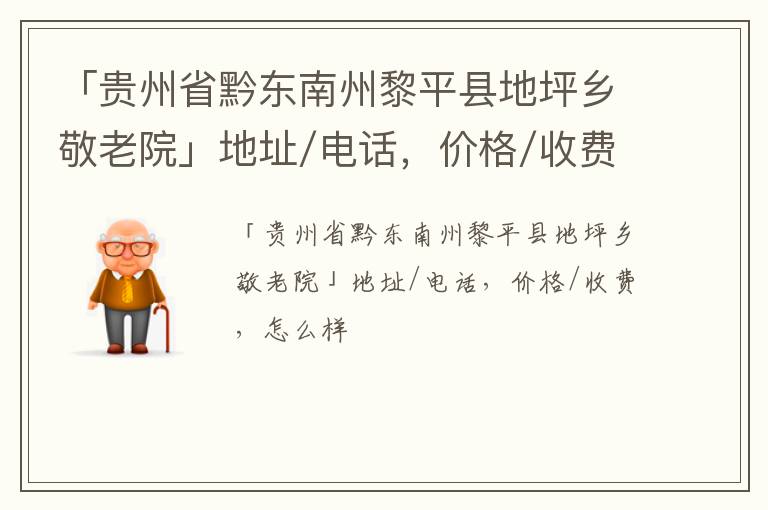 「贵州省黔东南州黎平县地坪乡敬老院」地址/电话，价格/收费

「贵州省黔东南州黎平县地坪乡敬老院」地址/电话，价格/收费，怎么样